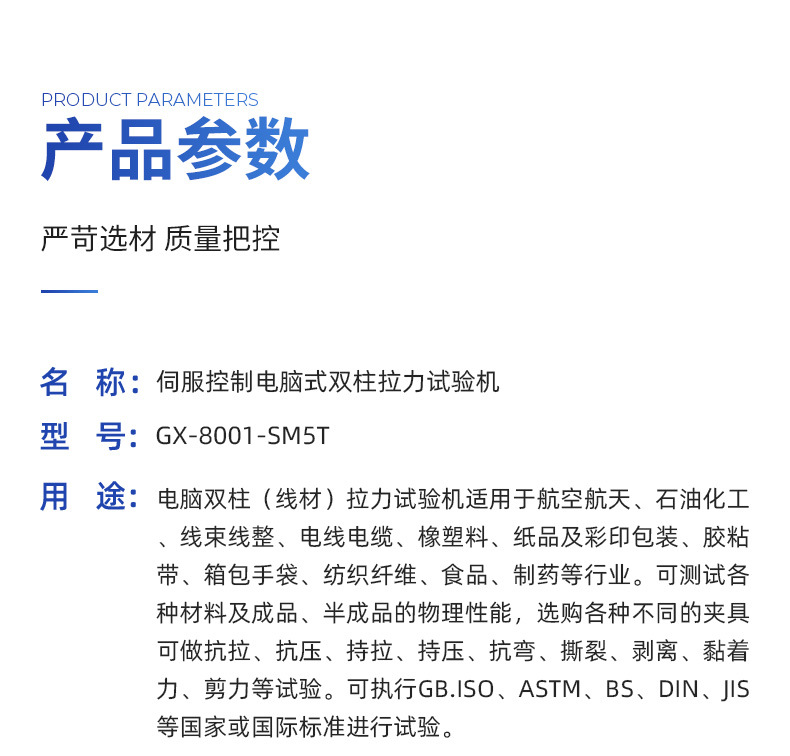 PRODUCT PARAMETERS
产品参数

严苛选材 质量把控

名 称：伺服控制电脑式双柱拉力试验机

型 号：GX-8001-SM5T

用 途：电脑双柱（线材）拉力试验机适用于航空航天、石油化工、线束线整、电线电缆、橡塑料、纸品及彩印包装、胶粘带、箱包手袋、纺织纤维、食品、制药等行业。可测试各种材料及成品、半成品的物理性能，选购各种不同的夹具可做抗拉、抗压、持拉、持压、抗弯、撕裂、剥离、黏着力、剪力等试验。可执行GB.ISO、ASTM、BS、DIN、JIS等国家或国际标准进行试验。